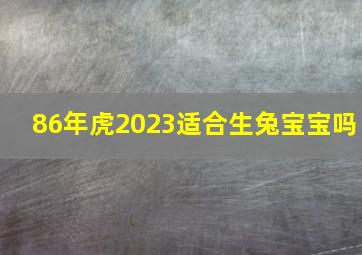 86年虎2023适合生兔宝宝吗